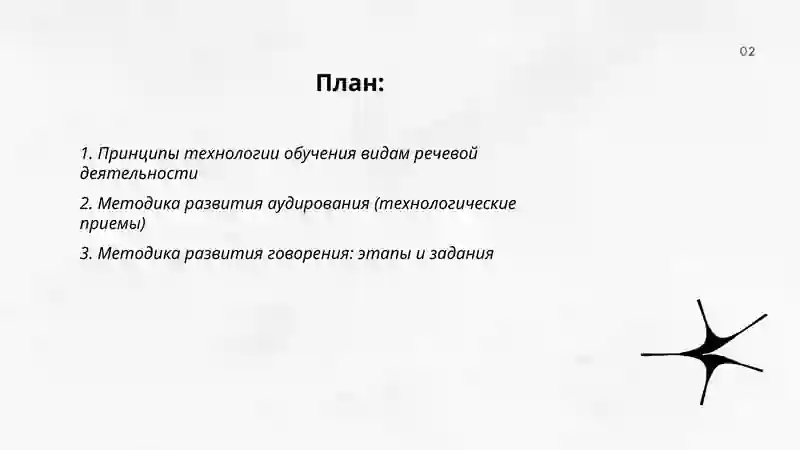 02

План:

1. Принципы технологии обучения видам речевой деятельности

2. Методика развития аудирования (технологические приемы)

3. Методика развития говорения: этапы и задания